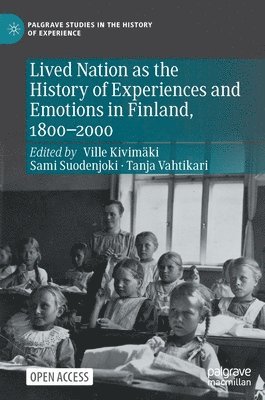 PALGRAVE STUDIES IN THE HISTORY OF EXPERIENCE

Lived Nation as the History of Experiences and Emotions in Finland, 1800–2000

Edited by Ville Kivimäki
Sami Suodenjoki · Tanja Vahtikari

OPEN ACCESS

palgrave macmillan